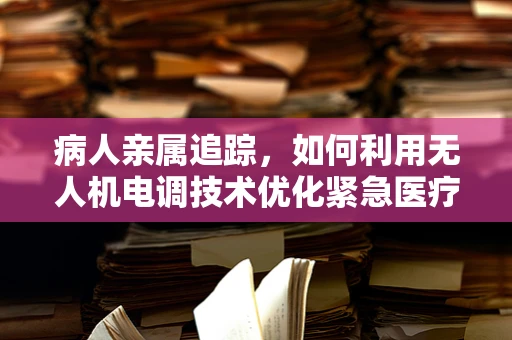 病人亲属追踪，如何利用无人机电调技术优化紧急医疗